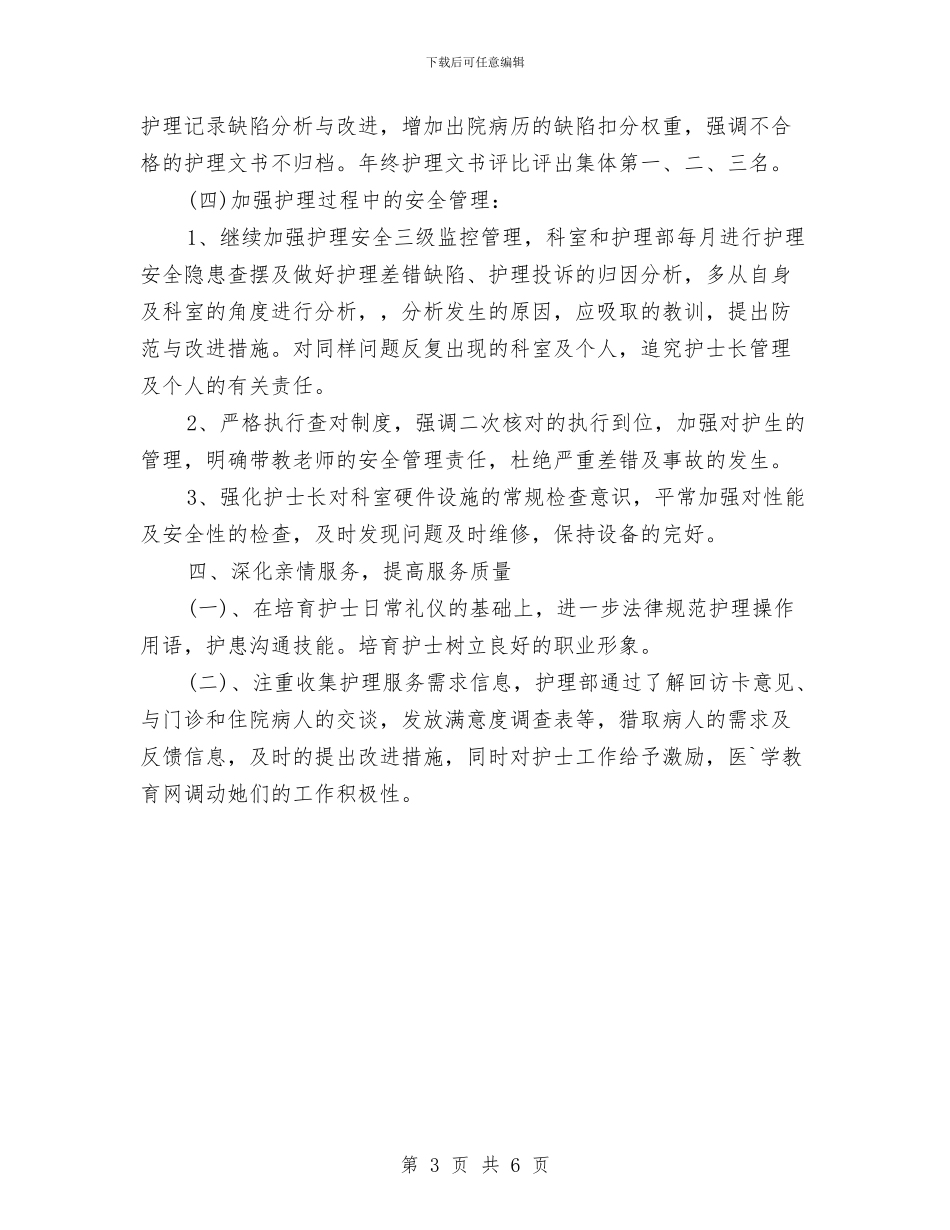 下载后可任意编辑

护理记录缺陷分析与改进，增加出院病历的缺陷扣分权重，强调不合格的护理文书不归档。年终护理文书评比评出集体第一、二、三名。

(四)加强护理过程中的安全管理：

1、继续加强护理安全三级监控管理，科室和护理部每月进行护理安全隐患查摆及做好护理差错缺陷、护理投诉的归因分析，多从自身及科室的角度进行分析，，分析发生的原因，应吸取的教训，提出防范与改进措施。对同样问题反复出现的科室及个人，追究护士长管理及个人的有关责任。

2、严格执行查对制度，强调二次核对的执行到位，加强对护生的管理，明确带教老师的安全管理责任，杜绝严重差错及事故的发生。

3、强化护士长对科室硬件设施的常规检查意识，平常加强对性能及安全性的检查，及时发现问题及时维修，保持设备的完好。

四、深化亲情服务，提高服务质量

(一)、在培育护士日常礼仪的基础上，进一步法律规范护理操作用语，护患沟通技能。培育护士树立良好的职业形象。

(二)、注重收集护理服务需求信息，护理部通过了解回访卡意见、与门诊和住院病人的交谈，发放满意度调查表等，猎取病人的需求及反馈信息，及时的提出改进措施，同时对护士工作给予激励，医`学教育网调动她们的工作积极性。

第 3 页 共 6 页